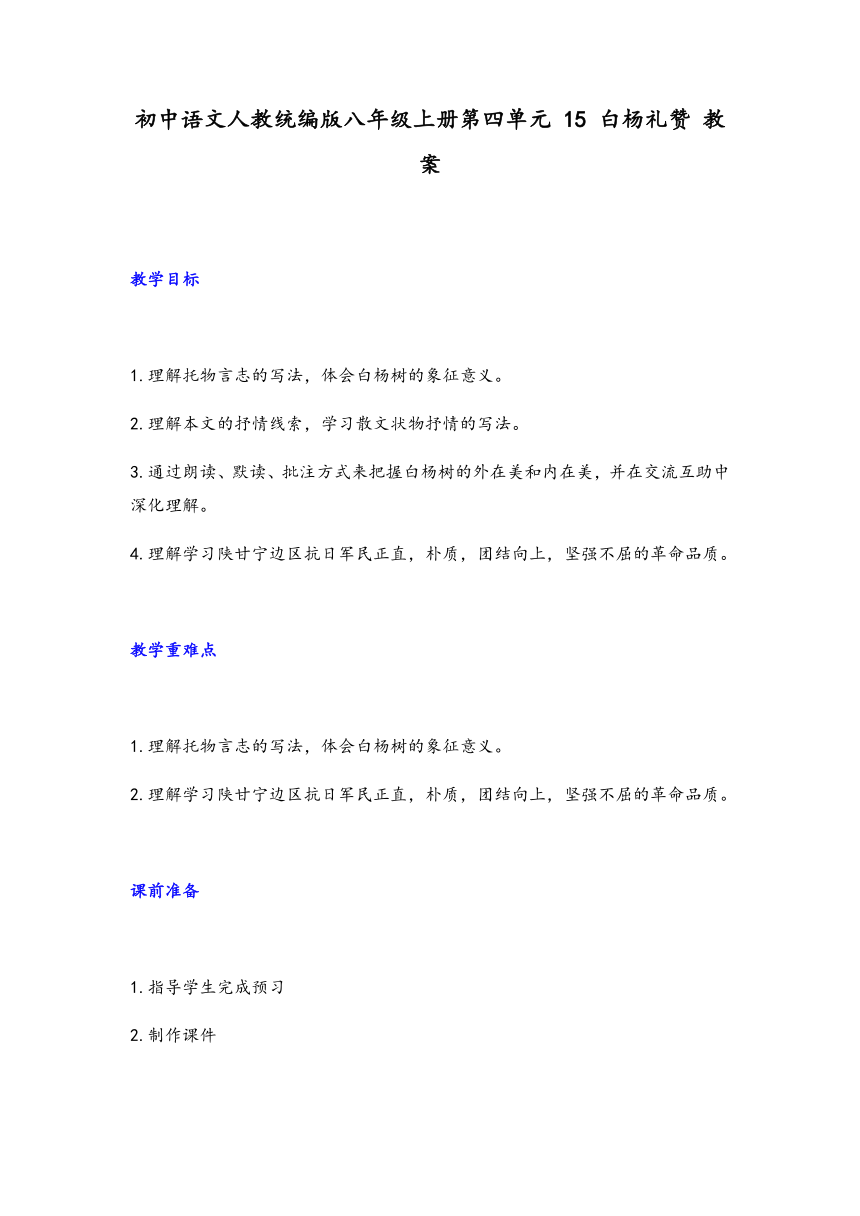 初中语文人教统编版八年级上册第四单元 15 白杨礼赞 教案

教学目标

1.理解托物言志的写法，体会白杨树的象征意义。

2.理解本文的抒情线索，学习散文状物抒情的写法。

3.通过朗读、默读、批注方式来把握白杨树的外在美和内在美，并在交流互助中深化理解。

4.理解学习陕甘宁边区抗日军民正直，朴质，团结向上，坚强不屈的革命品质。

教学重难点

1.理解托物言志的写法，体会白杨树的象征意义。

2.理解学习陕甘宁边区抗日军民正直，朴质，团结向上，坚强不屈的革命品质。

课前准备

1.指导学生完成预习

2.制作课件